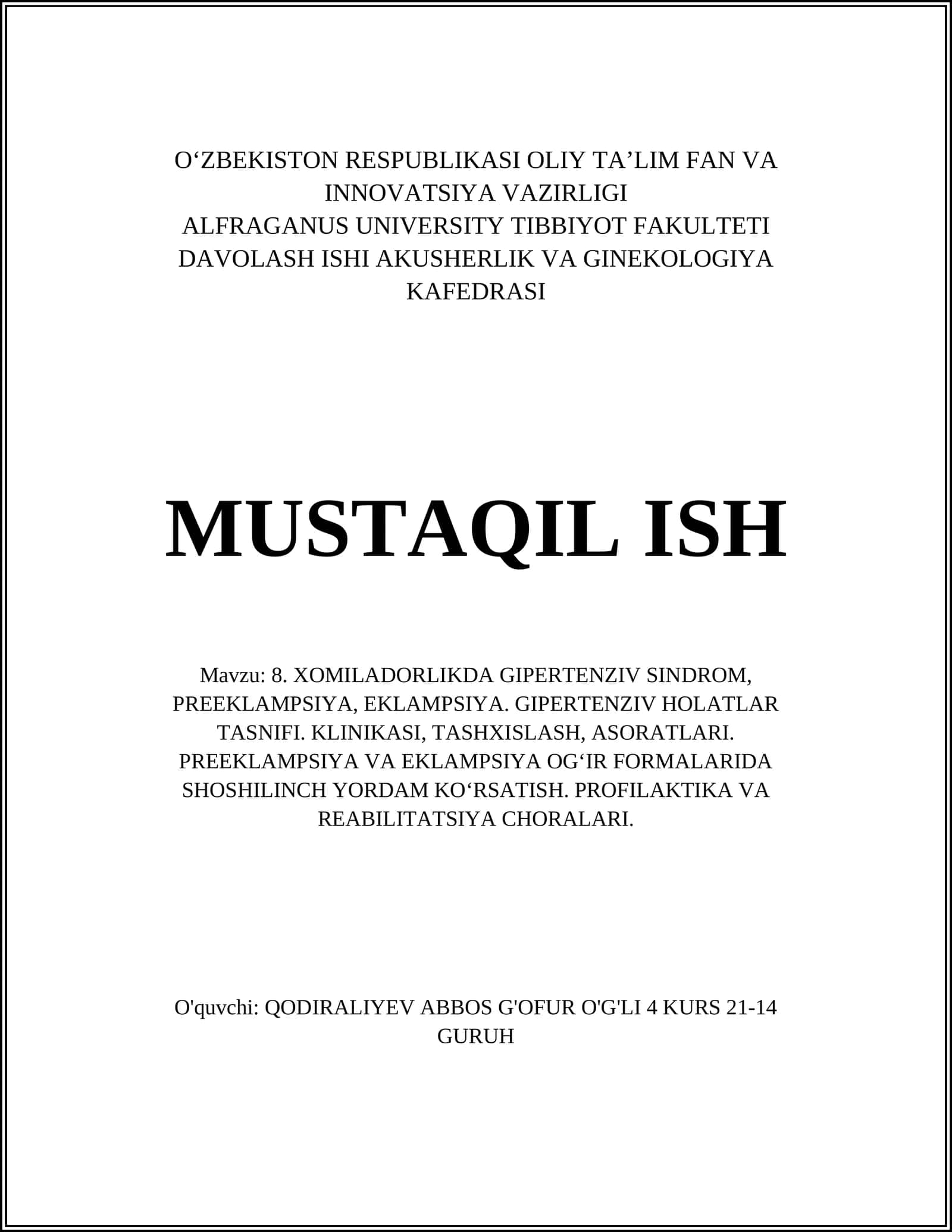 O‘ZBEKISTON RESPUBLIKASI OLIY TA’LIM FAN VA INNOVATSIYA VAZIRLIGI
ALFRAGANUS UNIVERSITY TIBBIYOT FAKULTETI
DAVOLASH ISHI AKUSHERLIK VA GINEKOLOGIYA KAFEDRASI

MUSTAQIL ISH

Mavzu: 8. XOMILADORLIKDA GIPERTENZIV SINDROM, PREEKLAMPSIYA, EKLAMPSIYA. GIPERTENZIV HOLATLAR TASNIFI. KLINIKASI, TASHXISLASH, ASORATLARI. PREEKLAMPSIYA VA EKLAMPSIYA OG‘IR FORMALARIDA SHOSHILINCH YORDAM KO‘RSATISH. PROFILAKTIKA VA REABILITATSIYA CHORALARI.

O'quvchi: QODIRALIYEV ABBOS G'OFUR O'G'LI 4 KURS 21-14 GURUH